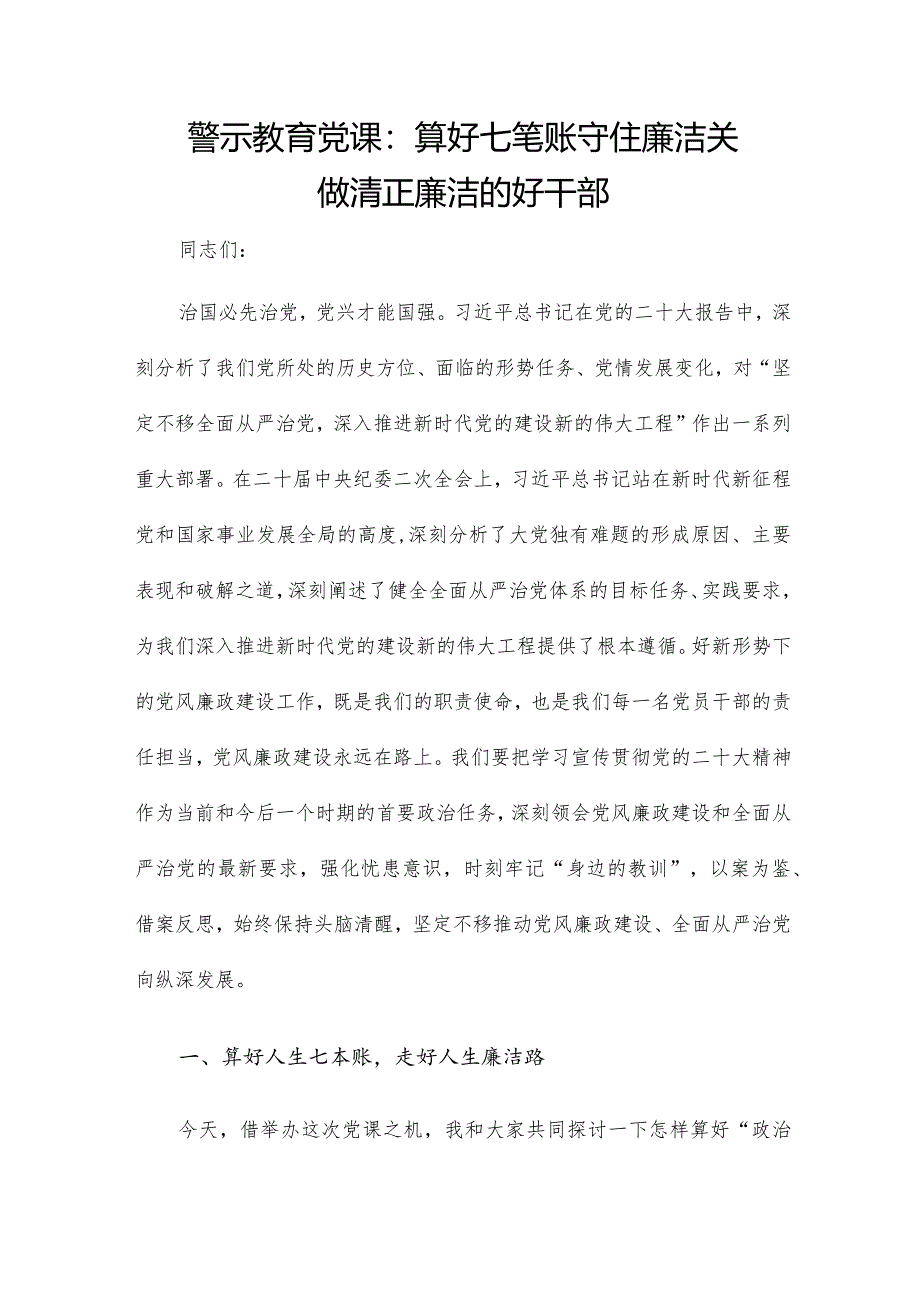 警示教育党课：算好七笔账守住廉洁关
做清正廉洁的好干部

同志们：

治国必先治党，党兴才能国强。习近平总书记在党的二十大报告中，深刻分析了我们党所处的历史方位、面临的形势任务、党情发展变化，对“坚定不移全面从严治党，深入推进新时代党的建设新的伟大工程”作出一系列重大部署。在二十届中央纪委二次全会上，习近平总书记站在新时代新征程党和国家事业发展全局的高度，深刻分析了大党独有难题的形成原因、主要表现和破解之道，深刻阐述了健全全面从严治党体系的目标任务、实践要求，为我们深入推进新时代党的建设新的伟大工程提供了根本遵循。好新形势下的党风廉政建设工作，既是我们的职责使命，也是我们每一名党员干部的责任担当，党风廉政建设永远在路上。我们要把学习宣传贯彻党的二十大精神作为当前和今后一个时期的首要政治任务，深刻领会党风廉政建设和全面从严治党的最新要求，强化忧患意识，时刻牢记“身边的教训”，以案为鉴、借案反思，始终保持头脑清醒，坚定不移推动党风廉政建设、全面从严治党向纵深发展。

一、算好人生七本账，走好人生廉洁路

今天，借举办这次党课之机，我和大家共同探讨一下怎样算好“政治